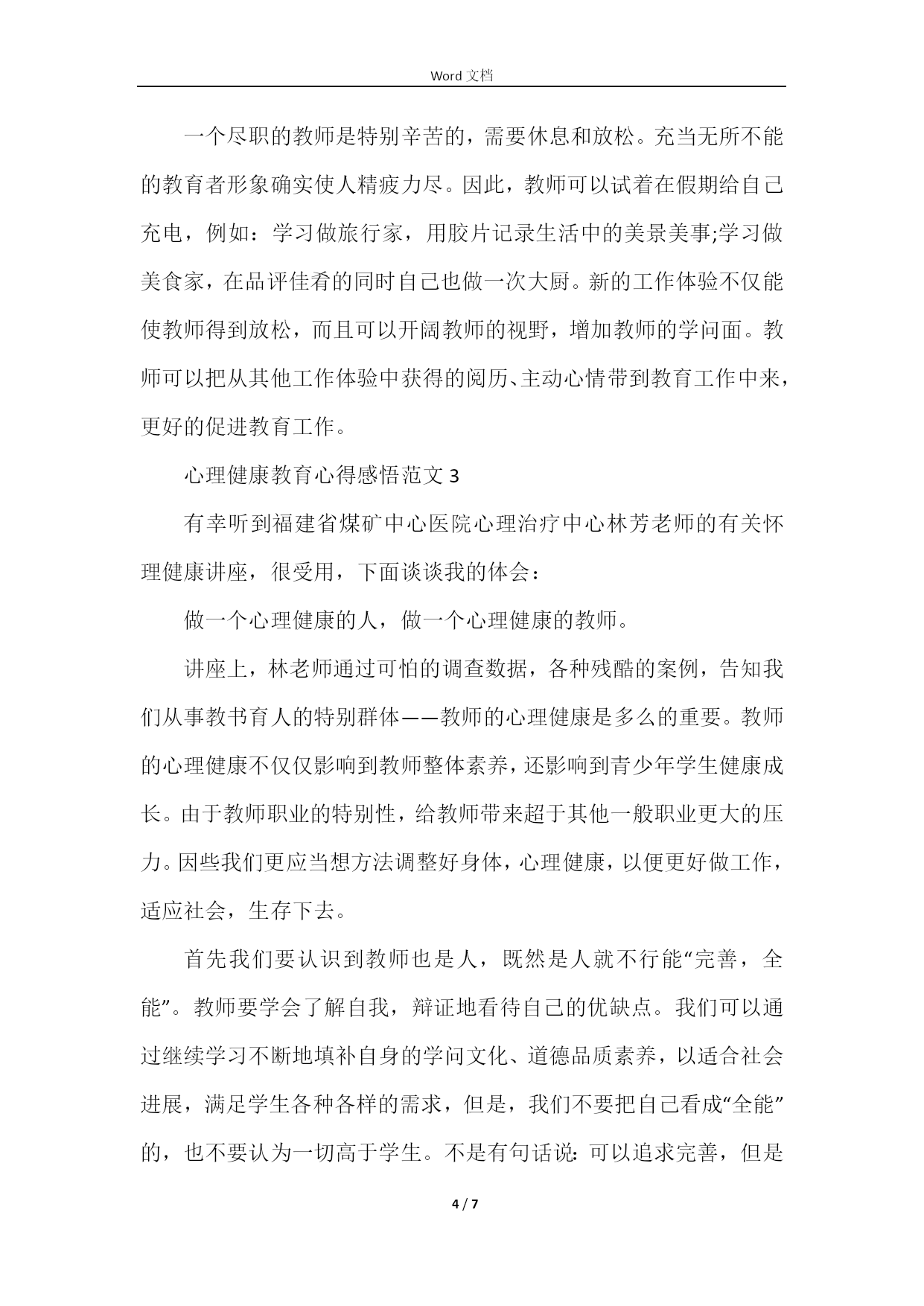 Word 文档

一个尽职的教师是特别辛苦的，需要休息和放松。充当无所不能的教育者形象确实使人精疲力尽。因此，教师可以试着在假期给自己充电，例如：学习做旅行家，用胶片记录生活中的美景美事;学习做美食家，在品评佳肴的同时自己也做一次大厨。新的工作体验不仅能使教师得到放松，而且可以开阔教师的视野，增加教师的学问面。教师可以把从其他工作体验中获得的阅历、主动心情带到教育工作中来，更好的促进教育工作。

心理健康教育心得感悟范文 3

有幸听到福建省煤矿中心医院心理治疗中心林芳老师的有关怀理健康讲座，很受用，下面谈谈我的体会：

做一个心理健康的人，做一个心理健康的教师。

讲座上，林老师通过可怕的调查数据，各种残酷的案例，告知我们从事教书育人的特别群体——教师的心理健康是多么的重要。教师的心理健康不仅仅影响到教师整体素养，还影响到青少年学生健康成长。由于教师职业的特别性，给教师带来超于其他一般职业更大的压力。因些我们更应当想方法调整好身体，心理健康，以便更好做工作，适应社会，生存下去。

首先我们要认识到教师也是人，既然是人就不行能“完善，全能”。教师要学会了解自我，辩证地看待自己的优缺点。我们可以通过继续学习不断地填补自身的学问文化、道德品质素养，以适合社会进展，满足学生各种各样的需求，但是，我们不要把自己看成“全能”的，也不要认为一切高于学生。不是有句话说：可以追求完善，但是

4 / 7